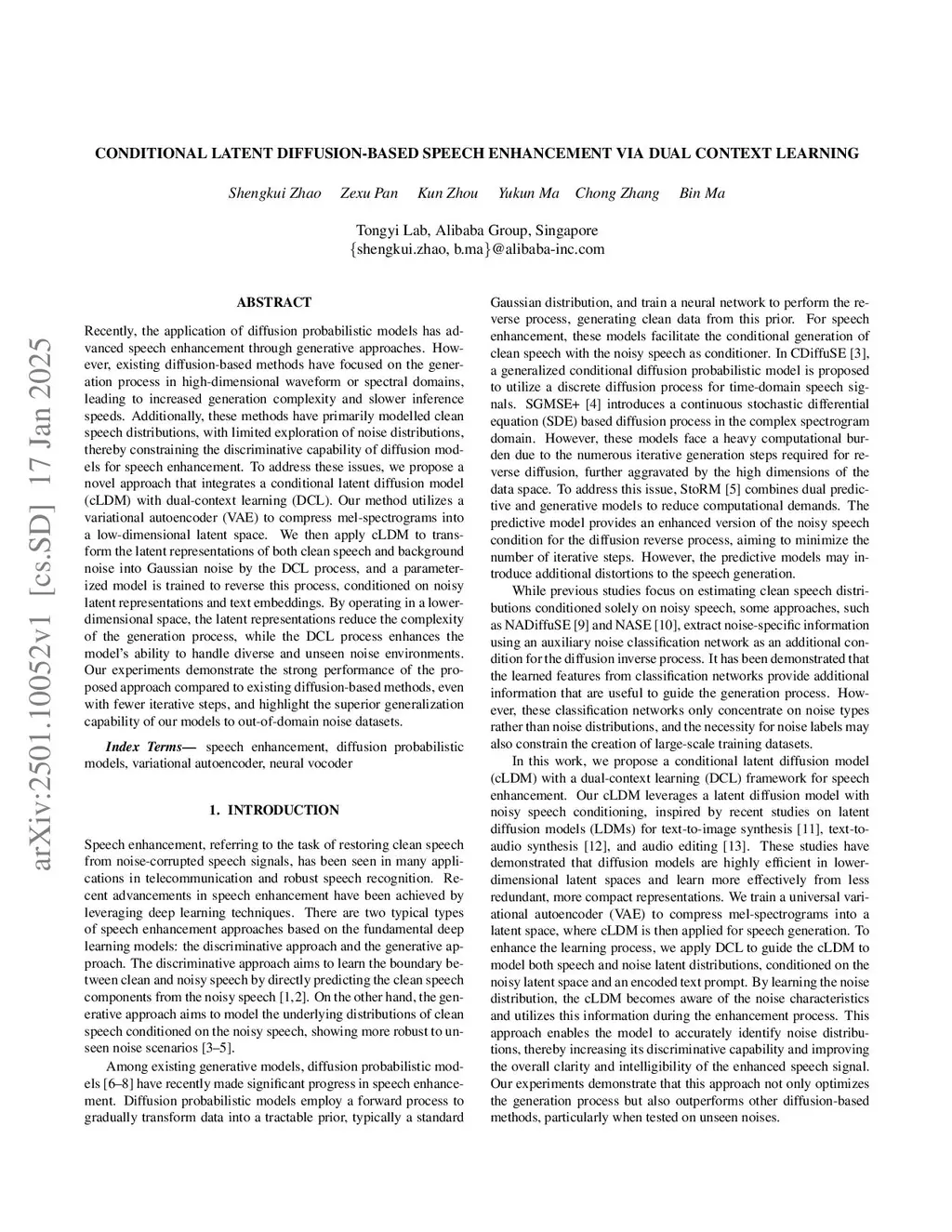 arXiv:2501.10052v1 [cs.SD] 17 Jan 2025

CONDITIONAL LATENT DIFFUSION-BASED SPEECH ENHANCEMENT VIA DUAL CONTEXT LEARNING

Shengkui Zhao   Zexu Pan   Kun Zhou   Yukun Ma   Chong Zhang   Bin Ma

Tongyi Lab, Alibaba Group, Singapore
{shengkui.zhao, b.ma}@alibaba-inc.com

ABSTRACT

Recently, the application of diffusion probabilistic models has advanced speech enhancement through generative approaches. However, existing diffusion-based methods have focused on the generation process in high-dimensional waveform or spectral domains, leading to increased generation complexity and slower inference speeds. Additionally, these methods have primarily modelled clean speech distributions, with limited exploration of noise distributions, thereby constraining the discriminative capability of diffusion models for speech enhancement. To address these issues, we propose a novel approach that integrates a conditional latent diffusion model (cLDM) with dual-context learning (DCL). Our method utilizes a variational autoencoder (VAE) to compress mel-spectrograms into a low-dimensional latent space. We then apply cLDM to transform the latent representations of both clean speech and background noise into Gaussian noise by the DCL process, and a parameterized model is trained to reverse this process, conditioned on noisy latent representations and text embeddings. By operating in a lower-dimensional space, the latent representations reduce the complexity of the generation process, while the DCL process enhances the model's ability to handle diverse and unseen noise environments. Our experiments demonstrate the strong performance of the proposed approach compared to existing diffusion-based methods, even with fewer iterative steps, and highlight the superior generalization capability of our models to out-of-domain noise datasets.

Index Terms— speech enhancement, diffusion probabilistic models, variational autoencoder, neural vocoder

1. INTRODUCTION

Speech enhancement, referring to the task of restoring clean speech from noise-corrupted speech signals, has been seen in many applications in telecommunication and robust speech recognition. Recent advancements in speech enhancement have been achieved by leveraging deep learning techniques. There are two typical types of speech enhancement approaches based on the fundamental deep learning models: the discriminative approach and the generative approach. The discriminative approach aims to learn the boundary between clean and noisy speech by directly predicting the clean speech components from the noisy speech [1,2]. On the other hand, the generative approach aims to model the underlying distributions of clean speech conditioned on the noisy speech, showing more robust to unseen noise scenarios [3–5].

Among existing generative models, diffusion probabilistic models [6–8] have recently made significant progress in speech enhancement. Diffusion probabilistic models employ a forward process to gradually transform data into a tractable prior, typically a standard Gaussian distribution, and train a neural network to perform the reverse process, generating clean data from this prior. For speech enhancement, these models facilitate the conditional generation of clean speech with the noisy speech as conditioner. In CDiffuSE [3], a generalized conditional diffusion probabilistic model is proposed to utilize a discrete diffusion process for time-domain speech signals. SGMSE+ [4] introduces a continuous stochastic differential equation (SDE) based diffusion process in the complex spectrogram domain. However, these models face a heavy computational burden due to the numerous iterative generation steps required for reverse diffusion, further aggravated by the high dimensions of the data space. To address this issue, StoRM [5] combines dual predictive and generative models to reduce computational demands. The predictive model provides an enhanced version of the noisy speech condition for the diffusion reverse process, aiming to minimize the number of iterative steps. However, the predictive models may introduce additional distortions to the speech generation.

While previous studies focus on estimating clean speech distributions conditioned solely on noisy speech, some approaches, such as NADiffuSE [9] and NASE [10], extract noise-specific information using an auxiliary noise classification network as an additional condition for the diffusion inverse process. It has been demonstrated that the learned features from classification networks provide additional information that are useful to guide the generation process. However, these classification networks only concentrate on noise types rather than noise distributions, and the necessity for noise labels may also constrain the creation of large-scale training datasets.

In this work, we propose a conditional latent diffusion model (cLDM) with a dual-context learning (DCL) framework for speech enhancement. Our cLDM leverages a latent diffusion model with noisy speech conditioning, inspired by recent studies on latent diffusion models (LDMs) for text-to-image synthesis [11], text-to-audio synthesis [12], and audio editing [13]. These studies have demonstrated that diffusion models are highly efficient in lower-dimensional latent spaces and learn more effectively from less redundant, more compact representations. We train a universal variational autoencoder (VAE) to compress mel-spectrograms into a latent space, where cLDM is then applied for speech generation. To enhance the learning process, we apply DCL to guide the cLDM to model both speech and noise latent distributions, conditioned on the noisy latent space and an encoded text prompt. By learning the noise distribution, the cLDM becomes aware of the noise characteristics and utilizes this information during the enhancement process. This approach enables the model to accurately identify noise distributions, thereby increasing its discriminative capability and improving the overall clarity and intelligibility of the enhanced speech signal. Our experiments demonstrate that this approach not only optimizes the generation process but also outperforms other diffusion-based methods, particularly when tested on unseen noises.